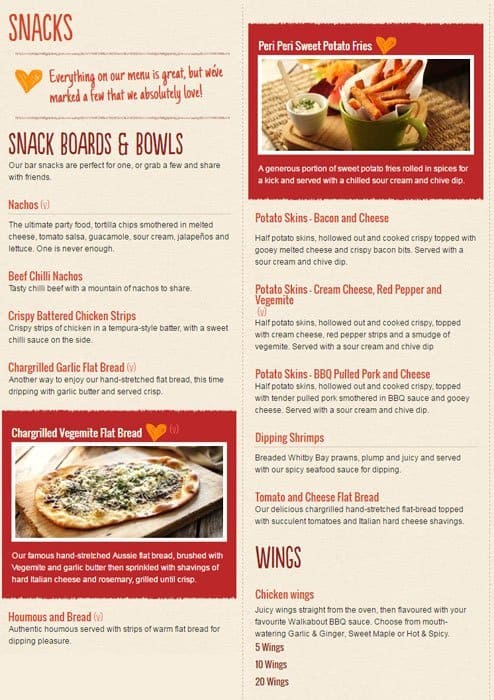 SNACKS

Everything on our menu is great, but we've marked a few that we absolutely love!

SNACK BOARDS & BOWLS

Our bar snacks are perfect for one, or grab a few and share with friends.

Nachos (v)
The ultimate party food, tortilla chips smothered in melted cheese, tomato salsa, guacamole, sour cream, jalapeños and lettuce. One is never enough.

Beef Chilli Nachos
Tasty chilli beef with a mountain of nachos to share.

Crispy Battered Chicken Strips
Crispy strips of chicken in a tempura-style batter, with a sweet chilli sauce on the side.

Chargrilled Garlic Flat Bread (v)
Another way to enjoy our hand-stretched flat bread, this time dripping with garlic butter and served crisp.

Chargrilled Vegemite Flat Bread (v)
Our famous hand-stretched Aussie flat bread, brushed with Vegemite and garlic butter then sprinkled with shavings of hard Italian cheese and rosemary, grilled until crisp.

Houmous and Bread (v)
Authentic houmous served with strips of warm flat bread for dipping pleasure.

Peri Peri Sweet Potato Fries
A generous portion of sweet potato fries rolled in spices for a kick and served with a chilled sour cream and chive dip.

Potato Skins - Bacon and Cheese
Half potato skins, hollowed out and cooked crispy topped with gooey melted cheese and crispy bacon bits. Served with a sour cream and chive dip.

Potato Skins - Cream Cheese, Red Pepper and Vegemite (v)
Half potato skins, hollowed out and cooked crispy, topped with cream cheese, red pepper strips and a smudge of vegemite. Served with a sour cream and chive dip

Potato Skins - BBQ Pulled Pork and Cheese
Half potato skins, hollowed out and cooked crispy, topped with tender pulled pork smothered in BBQ sauce and gooey cheese. Served with a sour cream and chive dip.

Dipping Shrimps
Breaded Whitby Bay prawns, plump and juicy and served with our spicy seafood sauce for dipping.

Tomato and Cheese Flat Bread
Our delicious chargrilled hand-stretched flat-bread topped with succulent tomatoes and Italian hard cheese shavings.

WINGS

Chicken wings
Juicy wings straight from the oven, then flavoured with your favourite Walkabout BBQ sauce. Choose from mouth-watering Garlic & Ginger, Sweet Maple or Hot & Spicy.
5 Wings
10 Wings
20 Wings